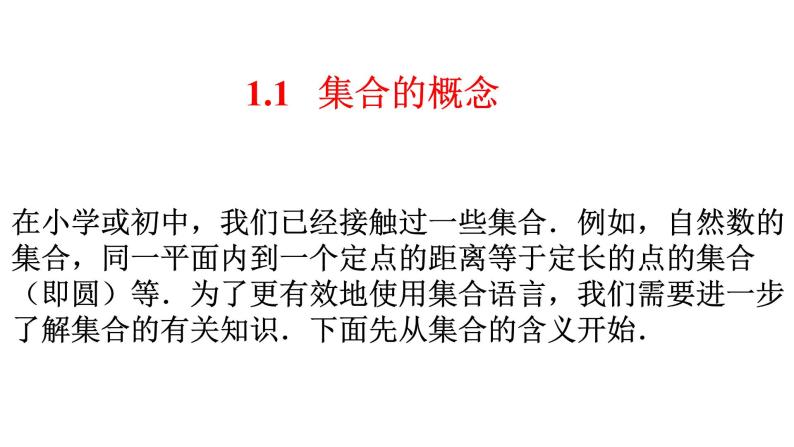 1.1 集合的概念

在小学或初中，我们已经接触过一些集合．例如，自然数的集合，同一平面内到一个定点的距离等于定长的点的集合（即圆）等．为了更有效地使用集合语言，我们需要进一步了解集合的有关知识．下面先从集合的含义开始．